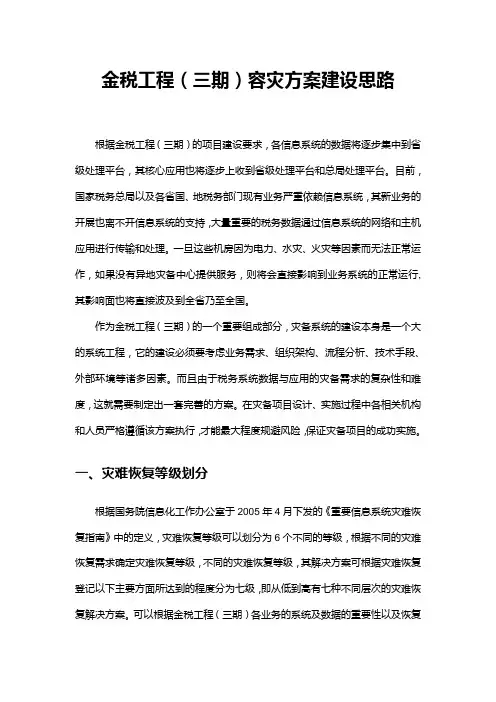 金税工程（三期）容灾方案建设思路

根据金税工程（三期）的项目建设要求，各信息系统的数据将逐步集中到省级处理平台，其核心应用也将逐步上收到省级处理平台和总局处理平台。目前，国家税务总局以及各省国、地税务部门现有业务严重依赖信息系统，其新业务的开展也离不开信息系统的支持，大量重要的税务数据通过信息系统的网络和主机应用进行传输和处理。一旦这些机房因为电力、水灾、火灾等因素而无法正常运作，如果没有异地灾备中心提供服务，则将会直接影响到业务系统的正常运行，其影响面也将直接波及到全省乃至全国。

作为金税工程（三期）的一个重要组成部分，灾备系统的建设本身是一个大的系统工程，它的建设必须要考虑业务需求、组织架构、流程分析、技术手段、外部环境等诸多因素。而且由于税务系统数据与应用的灾备需求的复杂性和难度，这就需要制定出一套完善的方案。在灾备项目设计、实施过程中各相关机构和人员严格遵循该方案执行，才能最大程度规避风险，保证灾备项目的成功实施。

一、灾难恢复等级划分

根据国务院信息化工作办公室于 2005 年 4 月下发的《重要信息系统灾难恢复指南》中的定义，灾难恢复等级可以划分为 6 个不同的等级，根据不同的灾难恢复需求确定灾难恢复等级，不同的灾难恢复等级，其解决方案可根据灾难恢复登记以下主要方面所达到的程度分为七级，即从低到高有七种不同层次的灾难恢复解决方案。可以根据金税工程（三期）各业务的系统及数据的重要性以及恢复